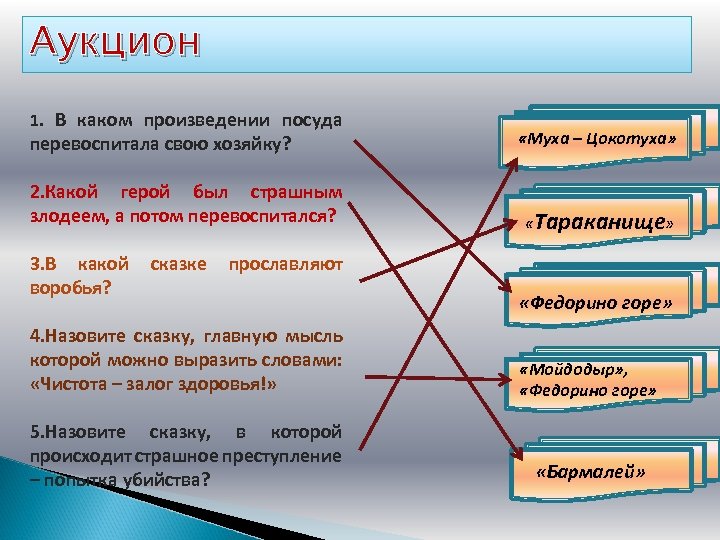 Аукцион

1. В каком произведении посуда перевоспитала свою хозяйку?

2.Какой герой был страшным злодеем, а потом перевоспитался?

3.В какой сказке прославляют воробья?

4.Назовите сказку, главную мысль которой можно выразить словами: «Чистота – залог здоровья!»

5.Назовите сказку, в которой происходит страшное преступление – попытка убийства?

«Муха – Цокотуха»

«Тараканище»

«Федорино горе»

«Мойдодыр», «Федорино горе»

«Бармалей»